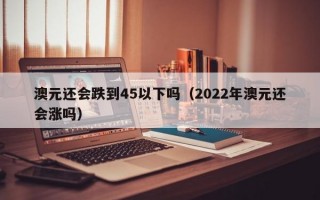 澳元还会跌到45以下吗（2022年澳元还会涨吗）